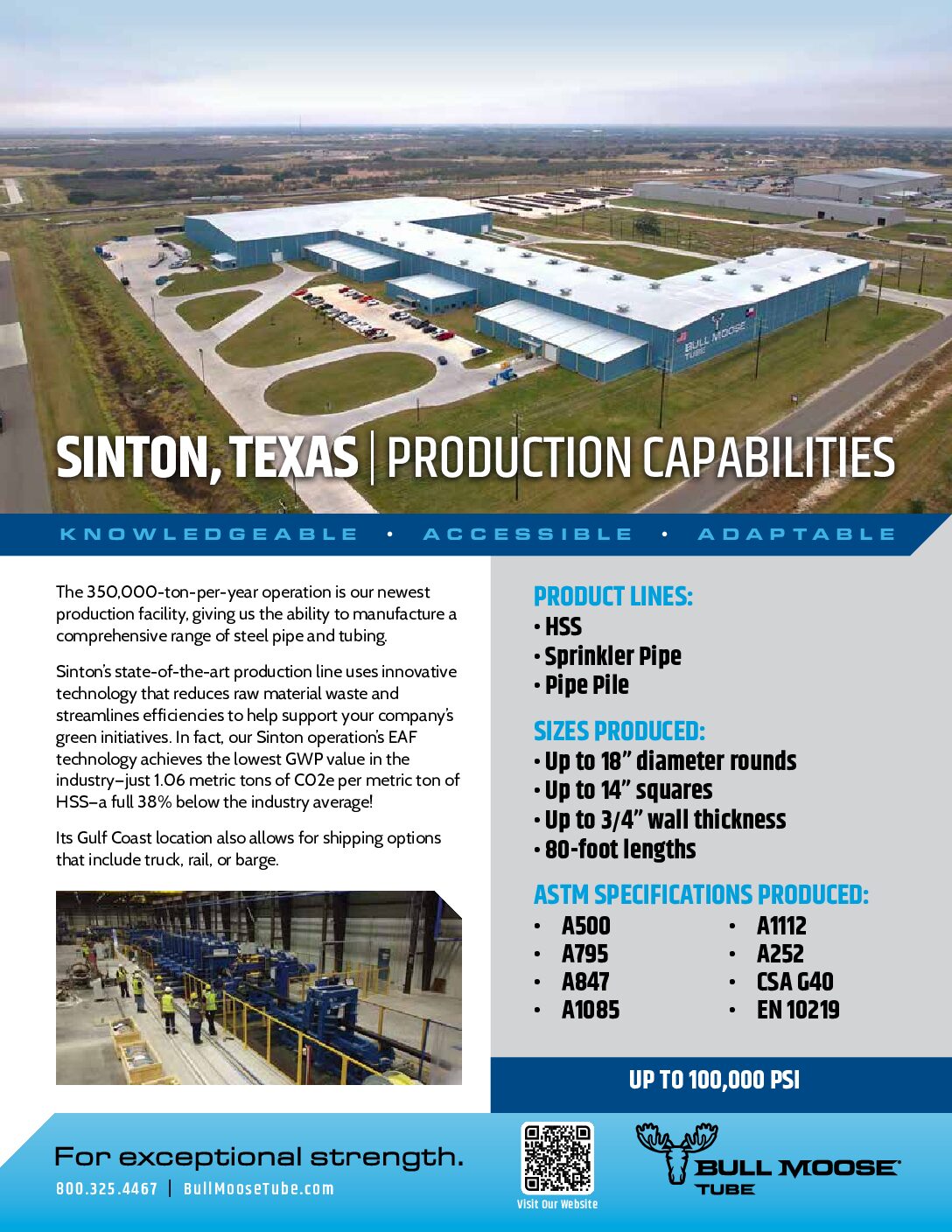 SINTON, TEXAS | PRODUCTION CAPABILITIES

KNOWLEDGEABLE • ACCESSIBLE • ADAPTABLE

The 350,000-ton-per-year operation is our newest production facility, giving us the ability to manufacture a comprehensive range of steel pipe and tubing.

Sinton's state-of-the-art production line uses innovative technology that reduces raw material waste and streamlines efficiencies to help support your company's green initiatives. In fact, our Sinton operation's EAF technology achieves the lowest GWP value in the industry–just 1.06 metric tons of CO2e per metric ton of HSS–a full 38% below the industry average!

Its Gulf Coast location also allows for shipping options that include truck, rail, or barge.

PRODUCT LINES:
• HSS
• Sprinkler Pipe
• Pipe Pile

SIZES PRODUCED:
• Up to 18" diameter rounds
• Up to 14" squares
• Up to 3/4" wall thickness
• 80-foot lengths

ASTM SPECIFICATIONS PRODUCED:
• A500
• A795
• A847
• A1085
• A1112
• A252
• CSA G40
• EN 10219

UP TO 100,000 PSI

For exceptional strength.
800.325.4467 | BullMooseTube.com

Visit Our Website

BULL MOOSE TUBE